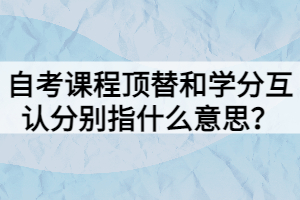 自考课程顶替和学分互认分别指什么意思？